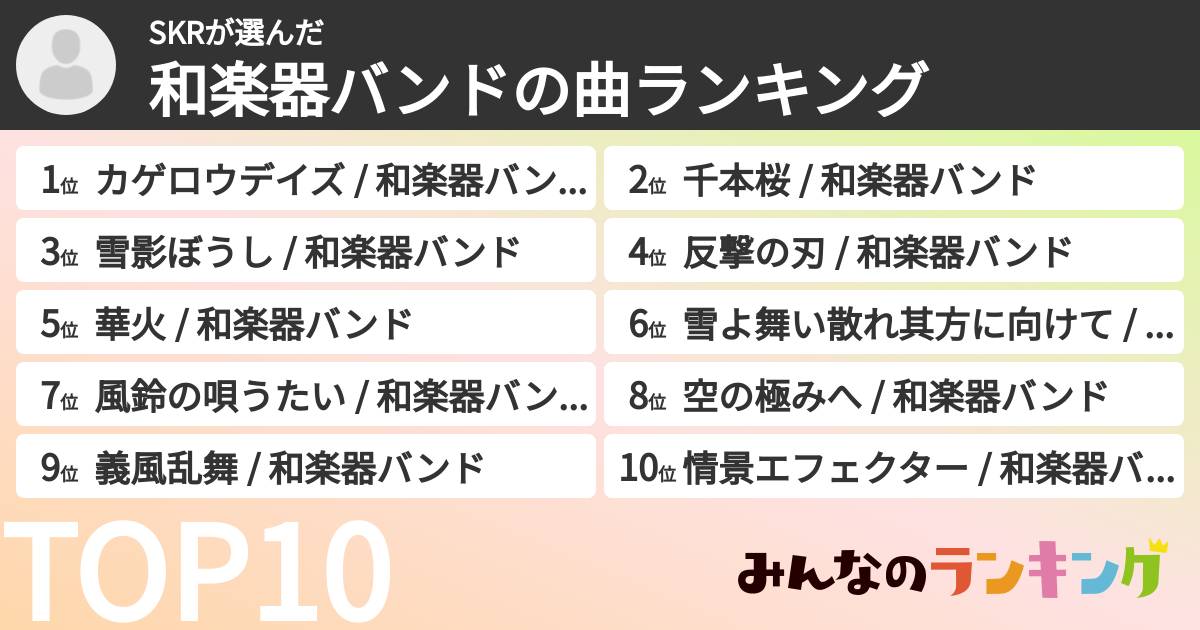 SKRが選んだ
和楽器バンドの曲ランキング

1位 カゲロウデイズ / 和楽器バン...
2位 千本桜 / 和楽器バンド
3位 雪影ぼうし / 和楽器バンド
4位 反撃の刃 / 和楽器バンド
5位 華火 / 和楽器バンド
6位 雪よ舞い散れ其方に向けて / ...
7位 風鈴の唄うたい / 和楽器バン...
8位 空の極みへ / 和楽器バンド
9位 義風乱舞 / 和楽器バンド
10位 情景エフェクター / 和楽器バ...

TOP10

みんなのランキング